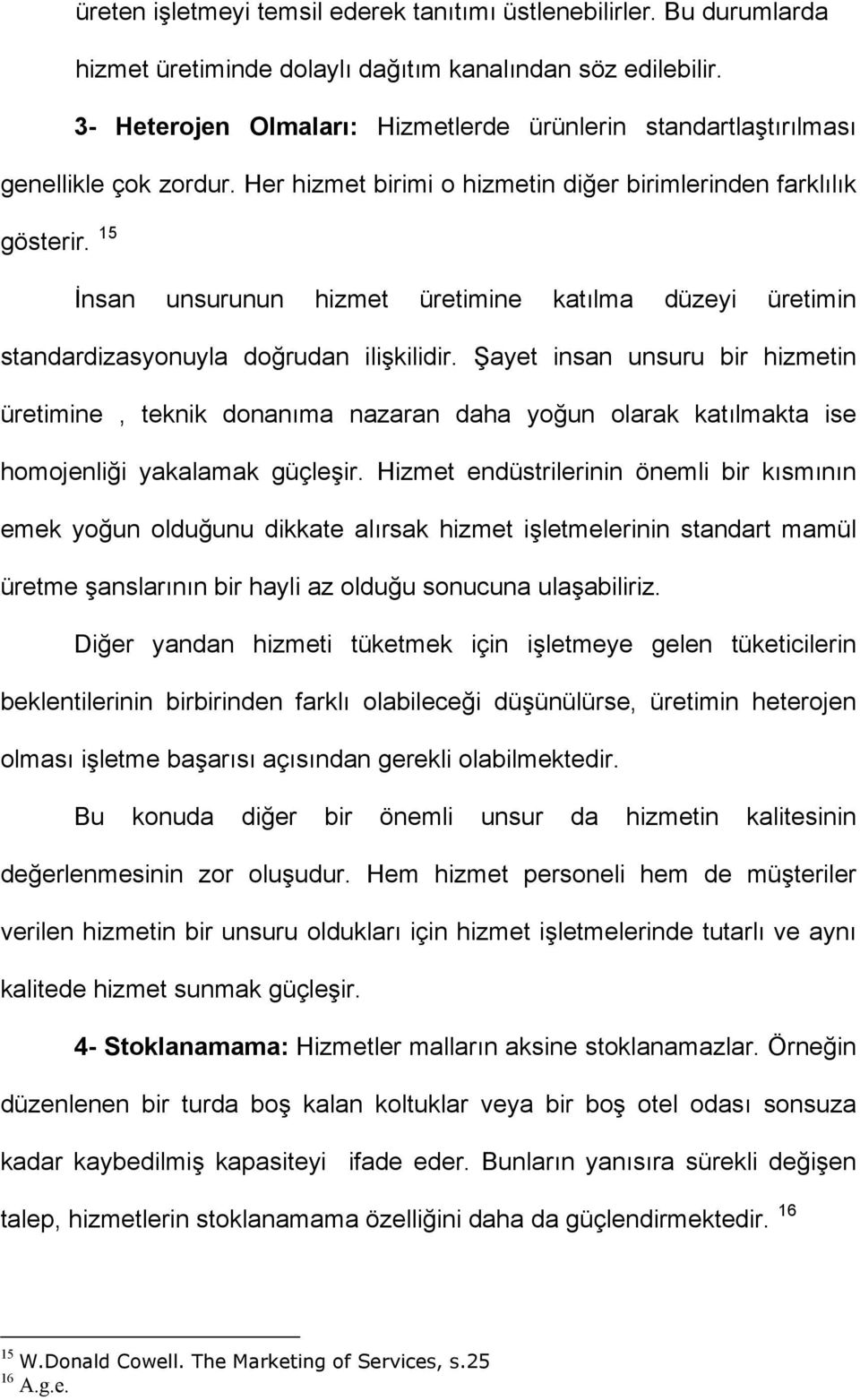 üreten işletmeyi temsil ederek tanıtımı üstlenebilirler. Bu durumlarda hizmet üretiminde dolaylı dağıtım kanalından söz edilebilir.

3- Heterojen Olmaları: Hizmetlerde ürünlerin standartlaştırılması genellikle çok zordur. Her hizmet birimi o hizmetin diğer birimlerinden farklılık gösterir. $^{15}$

İnsan unsurunun hizmet üretimine katılma düzeyi üretimin standardizasyonuyla doğrudan ilişkilidir. Şayet insan unsuru bir hizmetin üretimine , teknik donanıma nazaran daha yoğun olarak katılmakta ise homojenliği yakalamak güçleşir. Hizmet endüstrilerinin önemli bir kısmının emek yoğun olduğunu dikkate alırsak hizmet işletmelerinin standart mamül üretme şanslarının bir hayli az olduğu sonucuna ulaşabiliriz.

Diğer yandan hizmeti tüketmek için işletmeye gelen tüketicilerin beklentilerinin birbirinden farklı olabileceği düşünülürse, üretimin heterojen olması işletme başarısı açısından gerekli olabilmektedir.

Bu konuda diğer bir önemli unsur da hizmetin kalitesinin değerlenmesinin zor oluşudur. Hem hizmet personeli hem de müşteriler verilen hizmetin bir unsuru oldukları için hizmet işletmelerinde tutarlı ve aynı kalitede hizmet sunmak güçleşir.

4- Stoklanamama: Hizmetler malların aksine stoklanamazlar. Örneğin düzenlenen bir turda boş kalan koltuklar veya bir boş otel odası sonsuza kadar kaybedilmiş kapasiteyi ifade eder. Bunların yanısıra sürekli değişen talep, hizmetlerin stoklanamama özelliğini daha da güçlendirmektedir. $^{16}$

$^{15}$ W.Donald Cowell. The Marketing of Services, s.25
$^{16}$ A.g.e.